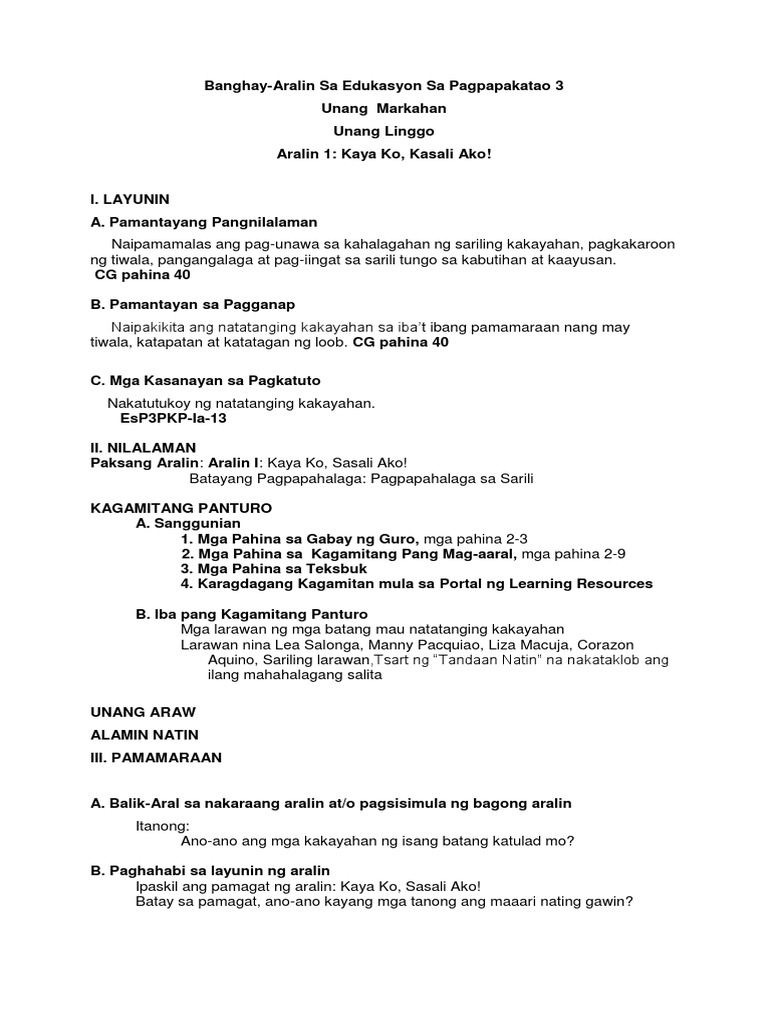 Banghay-Aralin Sa Edukasyon Sa Pagpapakatao 3

Unang Markahan

Unang Linggo

Aralin 1: Kaya Ko, Kasali Ako!

I. LAYUNIN

A. Pamantayang Pangnilalaman

Naipamamalas ang pag-unawa sa kahalagahan ng sariling kakayahan, pagkakaroon ng tiwala, pangangalaga at pag-iingat sa sarili tungo sa kabutihan at kaayusan. CG pahina 40

B. Pamantayan sa Pagganap

Naipakikita ang natatanging kakayahan sa iba't ibang pamamaraan nang may tiwala, katapatan at katatagan ng loob. CG pahina 40

C. Mga Kasanayan sa Pagkatuto

Nakatutukoy ng natatanging kakayahan.
EsP3PKP-Ia-13

II. NILALAMAN
Paksang Aralin: Aralin I: Kaya Ko, Sasali Ako!
Batayang Pagpapahalaga: Pagpapahalaga sa Sarili

KAGAMITANG PANTURO
A. Sanggunian
1. Mga Pahina sa Gabay ng Guro, mga pahina 2-3
2. Mga Pahina sa Kagamitang Pang Mag-aaral, mga pahina 2-9
3. Mga Pahina sa Teksbuk
4. Karagdagang Kagamitan mula sa Portal ng Learning Resources

B. Iba pang Kagamitang Panturo
Mga larawan ng mga batang mau natatanging kakayahan
Larawan nina Lea Salonga, Manny Pacquiao, Liza Macuja, Corazon Aquino, Sariling larawan,Tsart ng "Tandaan Natin" na nakataklob ang ilang mahahalagang salita

UNANG ARAW

ALAMIN NATIN

III. PAMAMARAAN

A. Balik-Aral sa nakaraang aralin at/o pagsisimula ng bagong aralin

Itanong:
Ano-ano ang mga kakayahan ng isang batang katulad mo?

B. Paghahabi sa layunin ng aralin
Ipaskil ang pamagat ng aralin: Kaya Ko, Sasali Ako!
Batay sa pamagat, ano-ano kayang mga tanong ang maaari nating gawin?